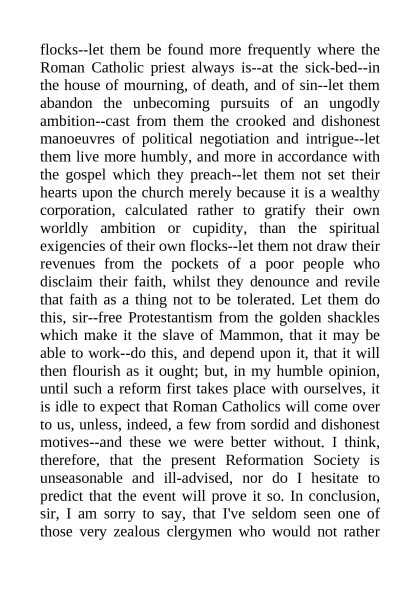 flocks--let them be found more frequently where the Roman Catholic priest always is--at the sick-bed--in the house of mourning, of death, and of sin--let them abandon the unbecoming pursuits of an ungodly ambition--cast from them the crooked and dishonest manoeuvres of political negotiation and intrigue--let them live more humbly, and more in accordance with the gospel which they preach--let them not set their hearts upon the church merely because it is a wealthy corporation, calculated rather to gratify their own worldly ambition or cupidity, than the spiritual exigencies of their own flocks--let them not draw their revenues from the pockets of a poor people who disclaim their faith, whilst they denounce and revile that faith as a thing not to be tolerated. Let them do this, sir--free Protestantism from the golden shackles which make it the slave of Mammon, that it may be able to work--do this, and depend upon it, that it will then flourish as it ought; but, in my humble opinion, until such a reform first takes place with ourselves, it is idle to expect that Roman Catholics will come over to us, unless, indeed, a few from sordid and dishonest motives--and these we were better without. I think, therefore, that the present Reformation Society is unseasonable and ill-advised, nor do I hesitate to predict that the event will prove it so. In conclusion, sir, I am sorry to say, that I've seldom seen one of those very zealous clergymen who would not rather